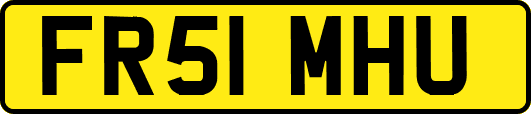 FR51 MHU